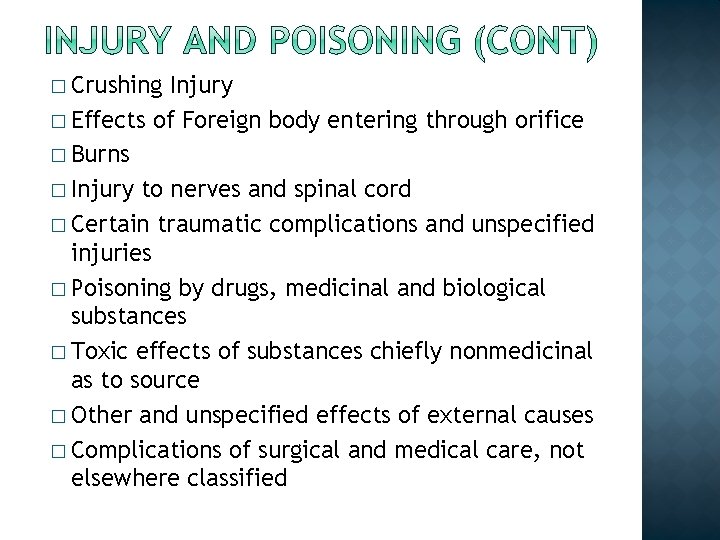 INJURY AND POISONING (CONT)

□ Crushing Injury
□ Effects of Foreign body entering through orifice
□ Burns
□ Injury to nerves and spinal cord
□ Certain traumatic complications and unspecified injuries
□ Poisoning by drugs, medicinal and biological substances
□ Toxic effects of substances chiefly nonmedicinal as to source
□ Other and unspecified effects of external causes
□ Complications of surgical and medical care, not elsewhere classified